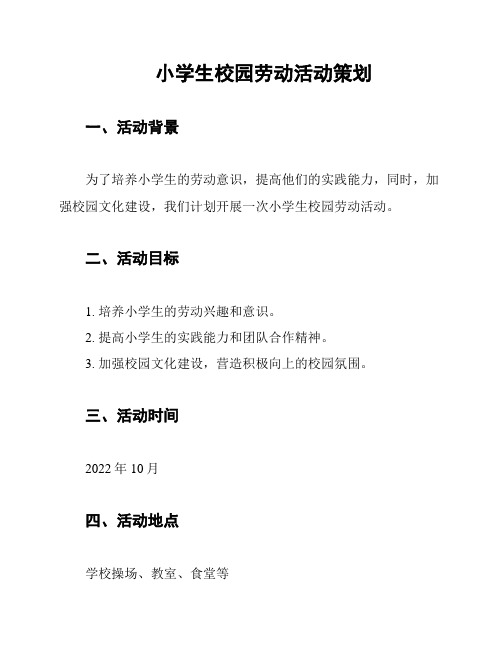 小学生校园劳动活动策划

一、活动背景

为了培养小学生的劳动意识，提高他们的实践能力，同时，加强校园文化建设，我们计划开展一次小学生校园劳动活动。

二、活动目标

1. 培养小学生的劳动兴趣和意识。
2. 提高小学生的实践能力和团队合作精神。
3. 加强校园文化建设，营造积极向上的校园氛围。

三、活动时间

2022 年 10 月

四、活动地点

学校操场、教室、食堂等